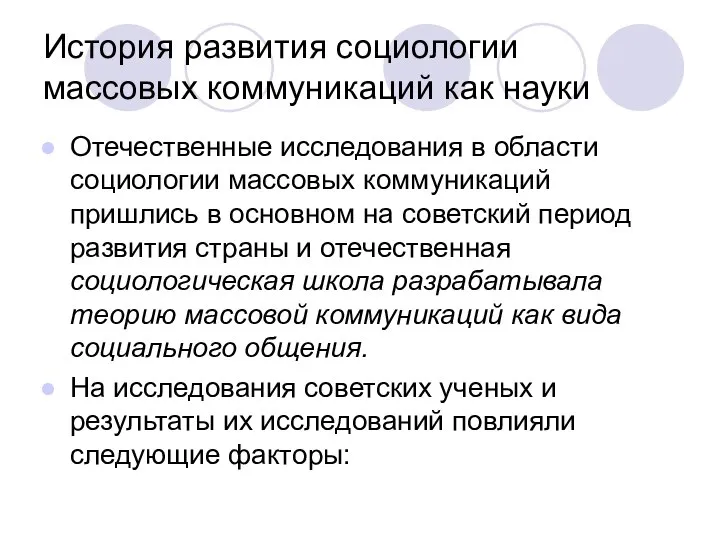 История развития социологии массовых коммуникаций как науки

Отечественные исследования в области социологии массовых коммуникаций пришлись в основном на советский период развития страны и отечественная социологическая школа разрабатывала теорию массовой коммуникаций как вида социального общения.

На исследования советских ученых и результаты их исследований повлияли следующие факторы: